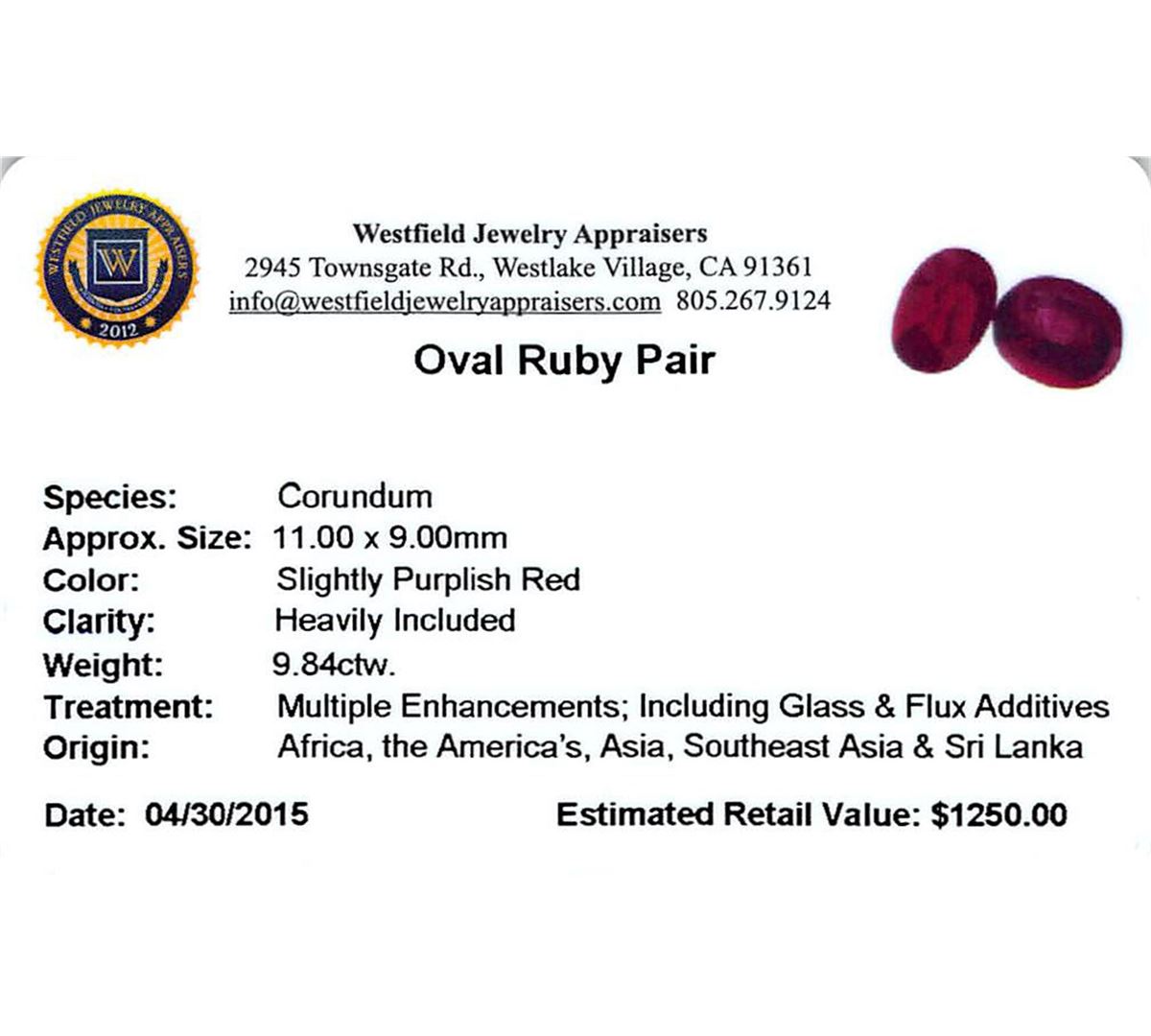 WESTFIELD JEWELRY APPRAISERS
W
2012

Westfield Jewelry Appraisers
2945 Townsgate Rd., Westlake Village, CA 91361
info@westfieldjewelryappraisers.com 805.267.9124

Oval Ruby Pair

Species: Corundum
Approx. Size: 11.00 x 9.00mm
Color: Slightly Purplish Red
Clarity: Heavily Included
Weight: 9.84ctw.
Treatment: Multiple Enhancements; Including Glass & Flux Additives
Origin: Africa, the America's, Asia, Southeast Asia & Sri Lanka

Date: 04/30/2015 Estimated Retail Value: $1250.00